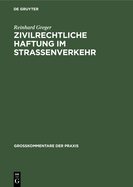 DE GRUYTER

Reinhard Greger

ZIVILRECHTLICHE HAFTUNG IM STRASSENVERKEHR

GROSSKOMMENTARE DER PRAXIS

DE
G